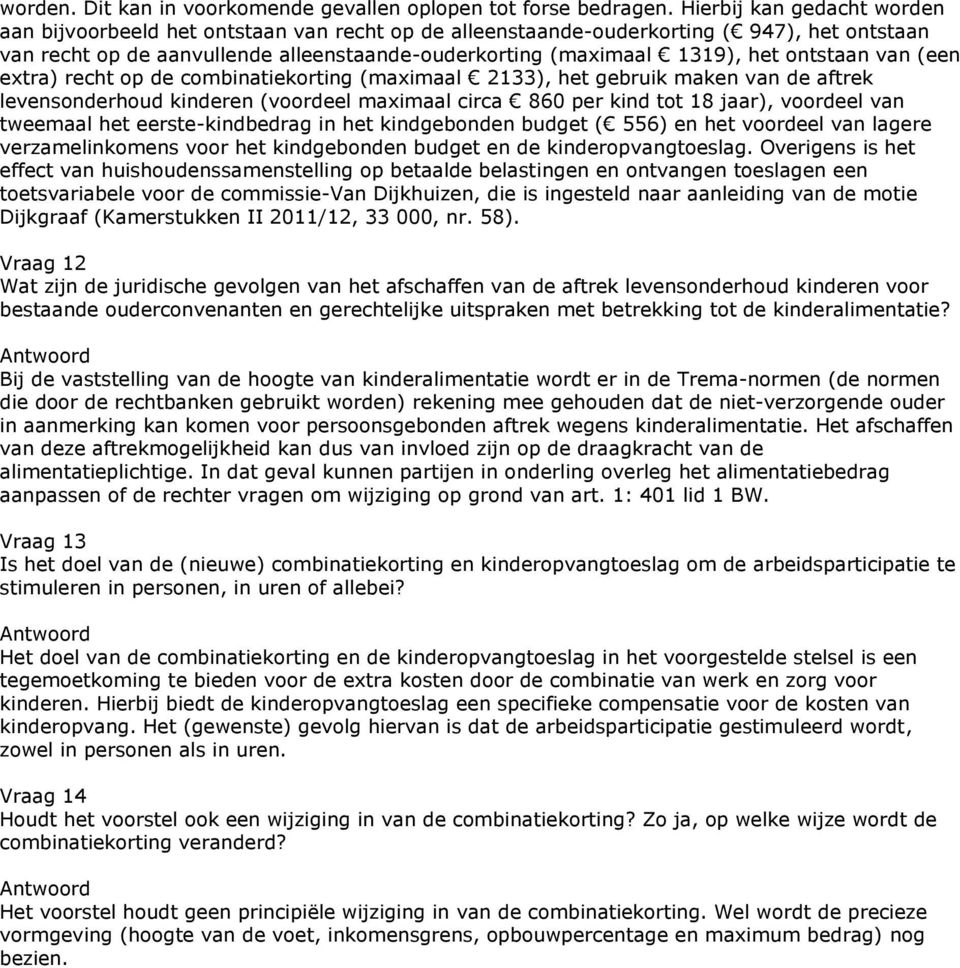 worden. Dit kan in voorkomende gevallen oplopen tot forse bedragen. Hierbij kan gedacht worden aan bijvoorbeeld het ontstaan van recht op de alleenstaande-ouderkorting (€ 947), het ontstaan van recht op de aanvullende alleenstaande-ouderkorting (maximaal € 1319), het ontstaan van (een extra) recht op de combinatiekorting (maximaal € 2133), het gebruik maken van de aftrek levensonderhoud kinderen (voordeel maximaal circa € 860 per kind tot 18 jaar), voordeel van tweemaal het eerste-kindbedrag in het kindgebonden budget (€ 556) en het voordeel van lagere verzamelinkomens voor het kindgebonden budget en de kinderopvangtoeslag. Overigens is het effect van huishoudenssamenstelling op betaalde belastingen en ontvangen toeslagen een toetsvariabele voor de commissie-Van Dijkhuizen, die is ingesteld naar aanleiding van de motie Dijkgraaf (Kamerstukken II 2011/12, 33 000, nr. 58).

Vraag 12
Wat zijn de juridische gevolgen van het afschaffen van de aftrek levensonderhoud kinderen voor bestaande ouderconvenanten en gerechtelijke uitspraken met betrekking tot de kinderalimentatie?

Antwoord
Bij de vaststelling van de hoogte van kinderalimentatie wordt er in de Trema-normen (de normen die door de rechtbanken gebruikt worden) rekening mee gehouden dat de niet-verzorgende ouder in aanmerking kan komen voor persoonsgebonden aftrek wegens kinderalimentatie. Het afschaffen van deze aftrekmogelijkheid kan dus van invloed zijn op de draagkracht van de alimentatieplichtige. In dat geval kunnen partijen in onderling overleg het alimentatiebedrag aanpassen of de rechter vragen om wijziging op grond van art. 1: 401 lid 1 BW.

Vraag 13
Is het doel van de (nieuwe) combinatiekorting en kinderopvangtoeslag om de arbeidsparticipatie te stimuleren in personen, in uren of allebei?

Antwoord
Het doel van de combinatiekorting en de kinderopvangtoeslag in het voorgestelde stelsel is een tegemoetkoming te bieden voor de extra kosten door de combinatie van werk en zorg voor kinderen. Hierbij biedt de kinderopvangtoeslag een specifieke compensatie voor de kosten van kinderopvang. Het (gewenste) gevolg hiervan is dat de arbeidsparticipatie gestimuleerd wordt, zowel in personen als in uren.

Vraag 14
Houdt het voorstel ook een wijziging in van de combinatiekorting? Zo ja, op welke wijze wordt de combinatiekorting veranderd?

Antwoord
Het voorstel houdt geen principiële wijziging in van de combinatiekorting. Wel wordt de precieze vormgeving (hoogte van de voet, inkomensgrens, opbouwpercentage en maximum bedrag) nog bezien.